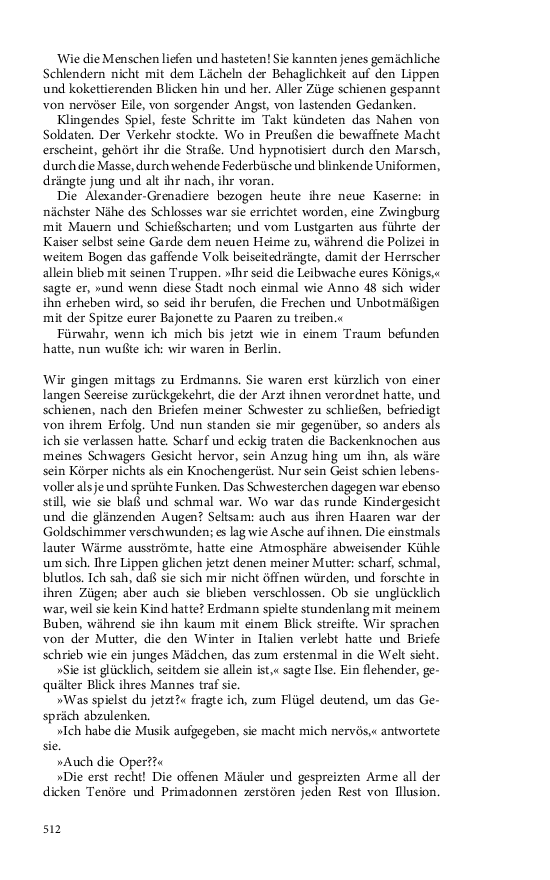 Wie die Menschen liefen und hasteten! Sie kannten jenes gemächliche Schlendern nicht mit dem Lächeln der Behaglichkeit auf den Lippen und kokettierenden Blicken hin und her. Aller Züge schienen gespannt von nervöser Eile, von sorgender Angst, von lastenden Gedanken.

Klingendes Spiel, feste Schritte im Takt kündeten das Nahen von Soldaten. Der Verkehr stockte. Wo in Preußen die bewaffnete Macht erscheint, gehört ihr die Straße. Und hypnotisiert durch den Marsch, durch die Masse, durch wehende Federbüsche und blinkende Uniformen, drängte jung und alt ihr nach, ihr voran.

Die Alexander-Grenadiere bezogen heute ihre neue Kaserne: in nächster Nähe des Schlosses war sie errichtet worden, eine Zwingburg mit Mauern und Schießscharten; und vom Lustgarten aus führte der Kaiser selbst seine Garde dem neuen Heime zu, während die Polizei in weitem Bogen das gaffende Volk beiseitedrängte, damit der Herrscher allein blieb mit seinen Truppen. »Ihr seid die Leibwache eures Königs,« sagte er, »und wenn diese Stadt noch einmal wie Anno 48 sich wider ihn erheben wird, so seid ihr berufen, die Frechen und Unbotmäßigen mit der Spitze eurer Bajonette zu Paaren zu treiben.«

Fürwahr, wenn ich mich bis jetzt wie in einem Traum befunden hatte, nun wußte ich: wir waren in Berlin.

Wir gingen mittags zu Erdmanns. Sie waren erst kürzlich von einer langen Seereise zurückgekehrt, die der Arzt ihnen verordnet hatte, und schienen, nach den Briefen meiner Schwester zu schließen, befriedigt von ihrem Erfolg. Und nun standen sie mir gegenüber, so anders als ich sie verlassen hatte. Scharf und eckig traten die Backenknochen aus meines Schwagers Gesicht hervor, sein Anzug hing um ihn, als wäre sein Körper nichts als ein Knochengerüst. Nur sein Geist schien lebensvoller als je und sprühte Funken. Das Schwesterchen dagegen war ebenso still, wie sie blaß und schmal war. Wo war das runde Kindergesicht und die glänzenden Augen? Seltsam: auch aus ihren Haaren war der Goldschimmer verschwunden; es lag wie Asche auf ihnen. Die einstmals lauter Wärme ausströmte, hatte eine Atmosphäre abweisender Kühle um sich. Ihre Lippen glichen jetzt denen meiner Mutter: scharf, schmal, blutlos. Ich sah, daß sie sich mir nicht öffnen würden, und forschte in ihren Zügen; aber auch sie blieben verschlossen. Ob sie unglücklich war, weil sie kein Kind hatte? Erdmann spielte stundenlang mit meinem Buben, während sie ihn kaum mit einem Blick streifte. Wir sprachen von der Mutter, die den Winter in Italien verlebt hatte und Briefe schrieb wie ein junges Mädchen, das zum erstenmal in die Welt sieht.

»Sie ist glücklich, seitdem sie allein ist,« sagte Ilse. Ein flehender, gequälter Blick ihres Mannes traf sie.

»Was spielst du jetzt?« fragte ich, zum Flügel deutend, um das Gespräch abzulenken.

»Ich habe die Musik aufgegeben, sie macht mich nervös,« antwortete sie.

»Auch die Oper??«

»Die erst recht! Die offenen Mäuler und gespreizten Arme all der dicken Tenöre und Primadonnen zerstören jeden Rest von Illusion.

512